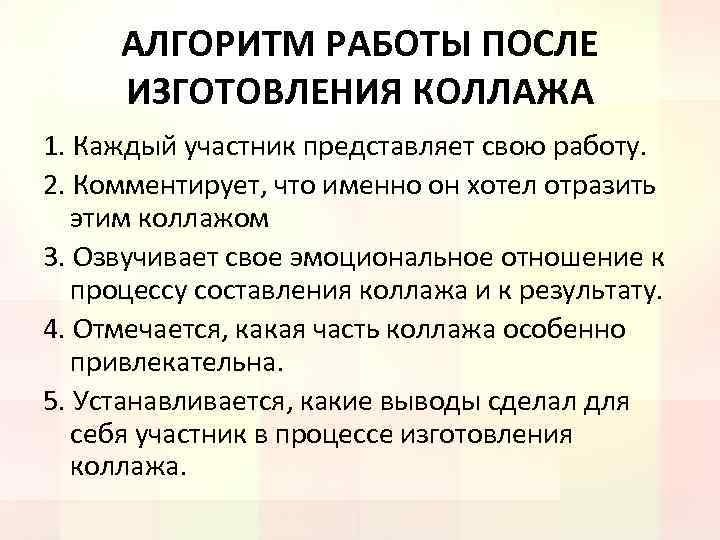 АЛГОРИТМ РАБОТЫ ПОСЛЕ ИЗГОТОВЛЕНИЯ КОЛЛАЖА

1. Каждый участник представляет свою работу.
2. Комментирует, что именно он хотел отразить этим коллажом
3. Озвучивает свое эмоциональное отношение к процессу составления коллажа и к результату.
4. Отмечается, какая часть коллажа особенно привлекательна.
5. Устанавливается, какие выводы сделал для себя участник в процессе изготовления коллажа.